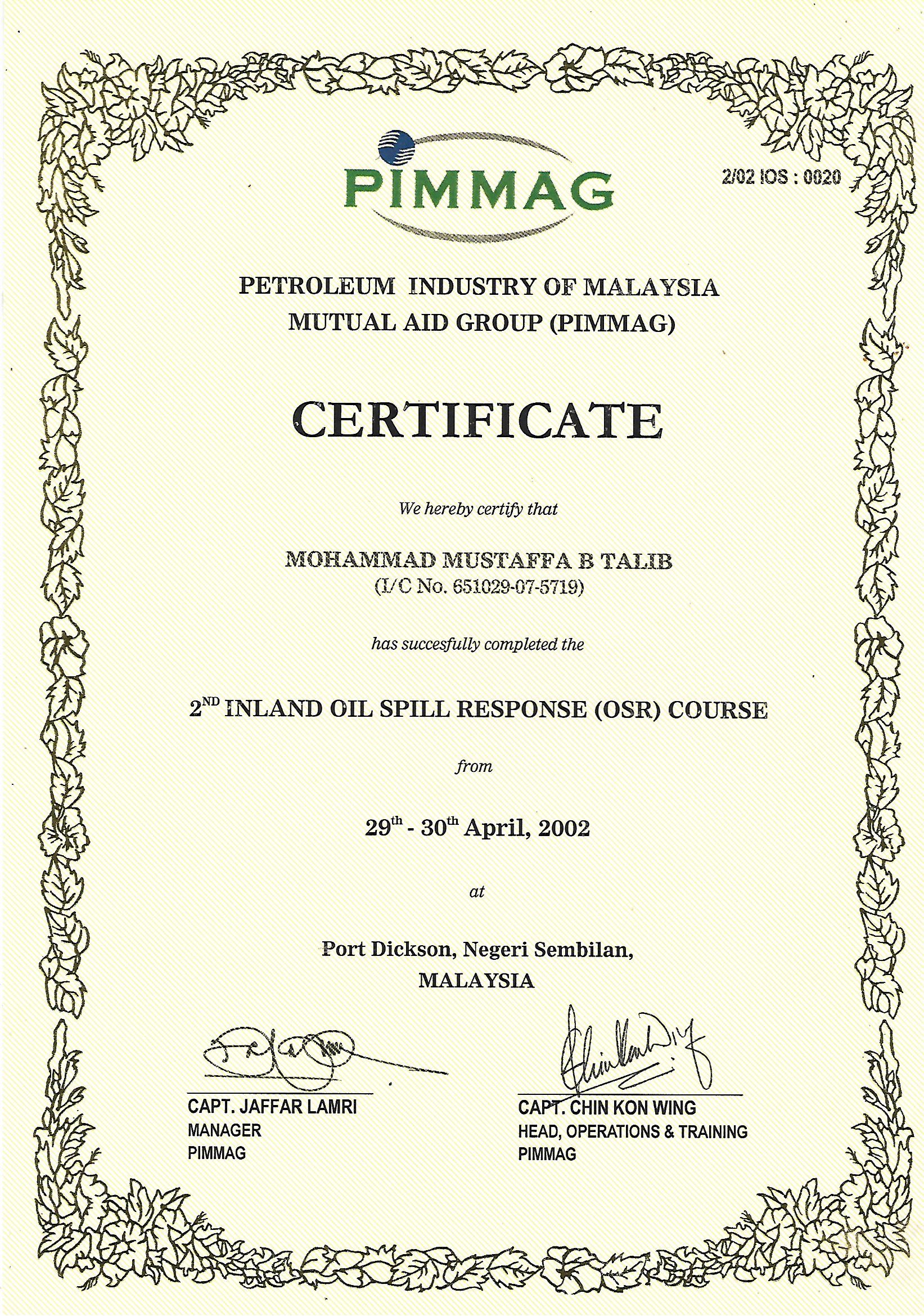 PIMMAG

2/02 IOS : 0020

PETROLEUM INDUSTRY OF MALAYSIA MUTUAL AID GROUP (PIMMAG)

CERTIFICATE

We hereby certify that

MOHAMMAD MUSTAFFA B TALIB
(I/C No. 651029-07-5719)

has succesfully completed the

2$^{ND}$ INLAND OIL SPILL RESPONSE (OSR) COURSE

from

29$^{th}$ - 30$^{th}$ April, 2002

at

Port Dickson, Negeri Sembilan,
MALAYSIA

CAPT. JAFFAR LAMRI
MANAGER
PIMMAG

CAPT. CHIN KON WING
HEAD, OPERATIONS & TRAINING
PIMMAG